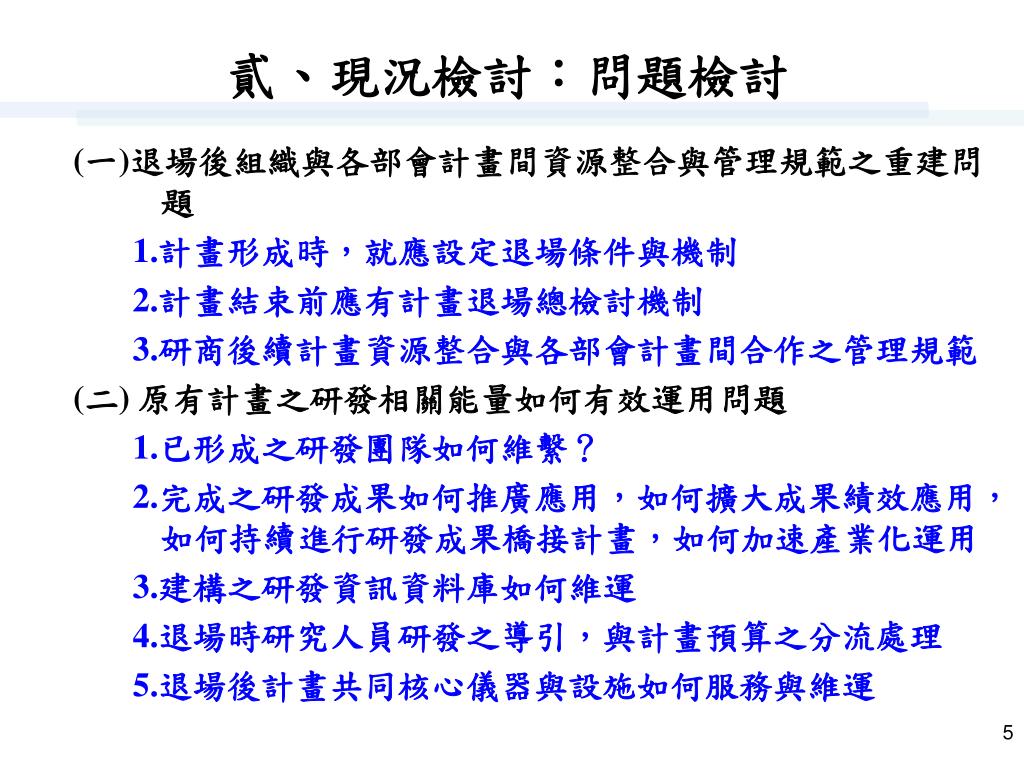 貳、現況檢討：問題檢討

(一)退場後組織與各部會計畫間資源整合與管理規範之重建問題

1.計畫形成時，就應設定退場條件與機制

2.計畫結束前應有計畫退場總檢討機制

3.研商後續計畫資源整合與各部會計畫間合作之管理規範

(二) 原有計畫之研發相關能量如何有效運用問題

1.已形成之研發團隊如何維繫？

2.完成之研發成果如何推廣應用，如何擴大成果績效應用，如何持續進行研發成果橋接計畫，如何加速產業化運用

3.建構之研發資訊資料庫如何維運

4.退場時研究人員研發之導引，與計畫預算之分流處理

5.退場後計畫共同核心儀器與設施如何服務與維運

5